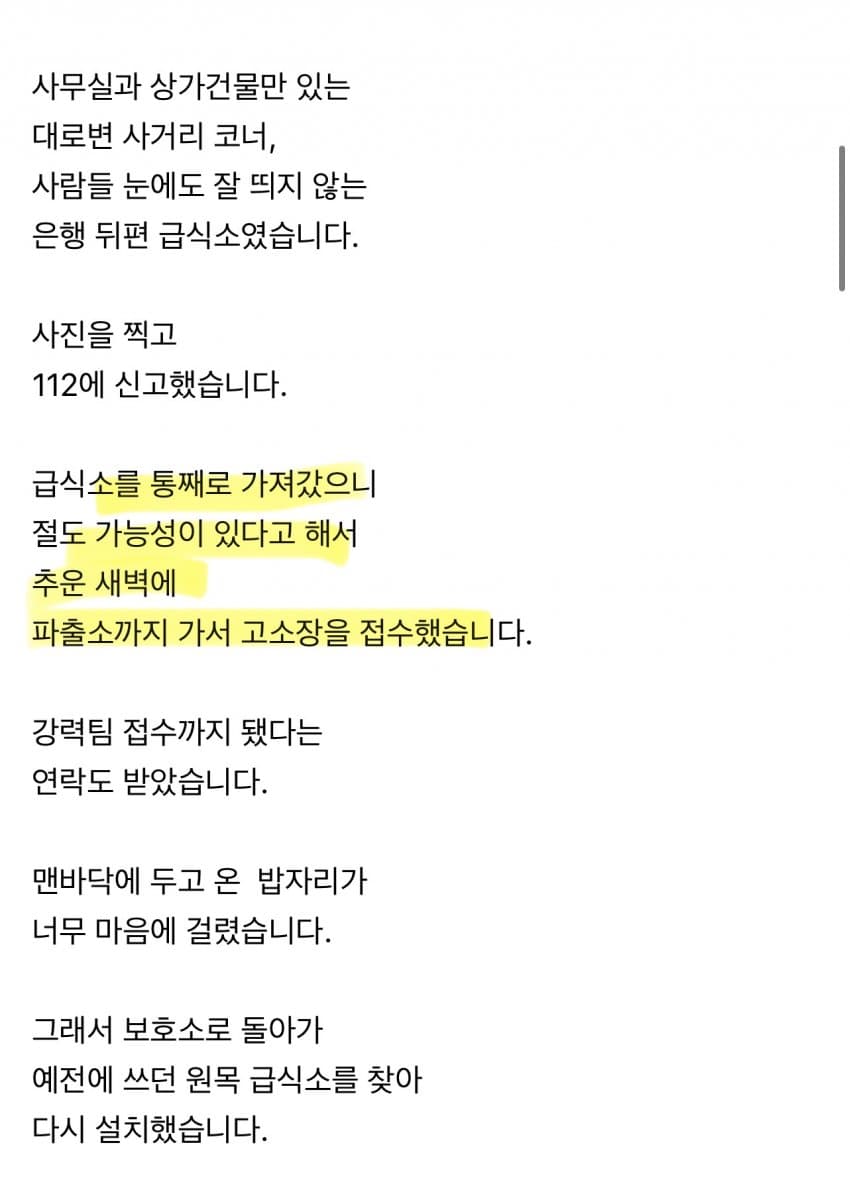 사무실과 상가건물만 있는
대로변 사거리 코너,
사람들 눈에도 잘 띄지 않는
은행 뒤편 급식소였습니다.

사진을 찍고
112에 신고했습니다.

급식소를 통째로 가져갔으니
절도 가능성이 있다고 해서
추운 새벽에
파출소까지 가서 고소장을 접수했습니다.

강력팀 접수까지 됐다는
연락도 받았습니다.

맨바닥에 두고 온 밥자리가
너무 마음에 걸렸습니다.

그래서 보호소로 돌아가
예전에 쓰던 원목 급식소를 찾아
다시 설치했습니다.